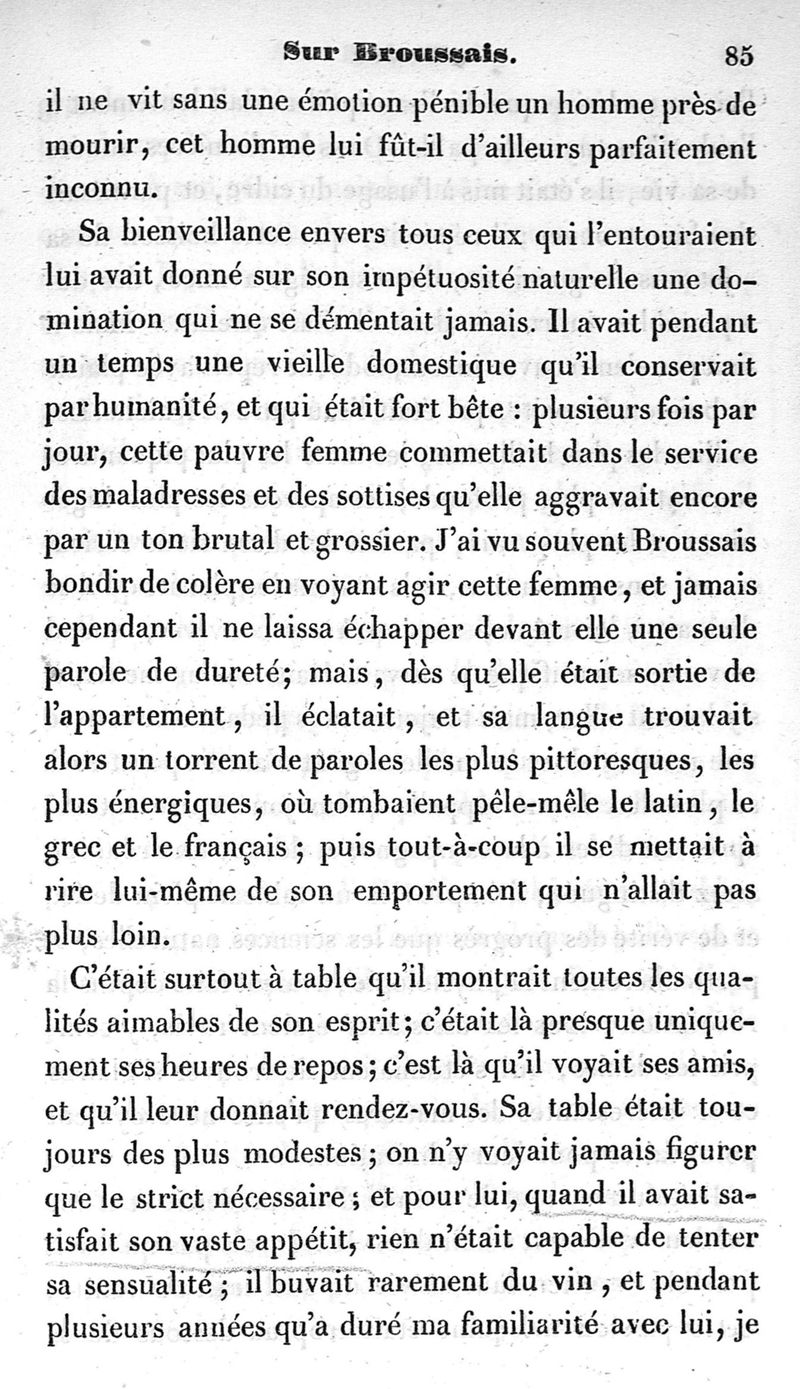 Sur Broussais. 85

il ne vit sans une émotion pénible un homme près de mourir, cet homme lui fût-il d'ailleurs parfaitement inconnu.

Sa bienveillance envers tous ceux qui l'entouraient lui avait donné sur son impétuosité naturelle une domination qui ne se démentait jamais. Il avait pendant un temps une vieille domestique qu'il conservait par humanité, et qui était fort bête : plusieurs fois par jour, cette pauvre femme commettait dans le service des maladresses et des sottises qu'elle aggravait encore par un ton brutal et grossier. J'ai vu souvent Broussais bondir de colère en voyant agir cette femme, et jamais cependant il ne laissa échapper devant elle une seule parole de dureté; mais, dès qu'elle était sortie de l'appartement, il éclatait, et sa langue trouvait alors un torrent de paroles les plus pittoresques, les plus énergiques, où tombaient pêle-mêle le latin, le grec et le français ; puis tout-à-coup il se mettait à rire lui-même de son emportement qui n'allait pas plus loin.

C'était surtout à table qu'il montrait toutes les qualités aimables de son esprit; c'était là presque uniquement ses heures de repos; c'est là qu'il voyait ses amis, et qu'il leur donnait rendez-vous. Sa table était toujours des plus modestes ; on n'y voyait jamais figurer que le strict nécessaire ; et pour lui, quand il avait satisfait son vaste appétit, rien n'était capable de tenter sa sensualité ; il buvait rarement du vin, et pendant plusieurs années qu'a duré ma familiarité avec lui, je